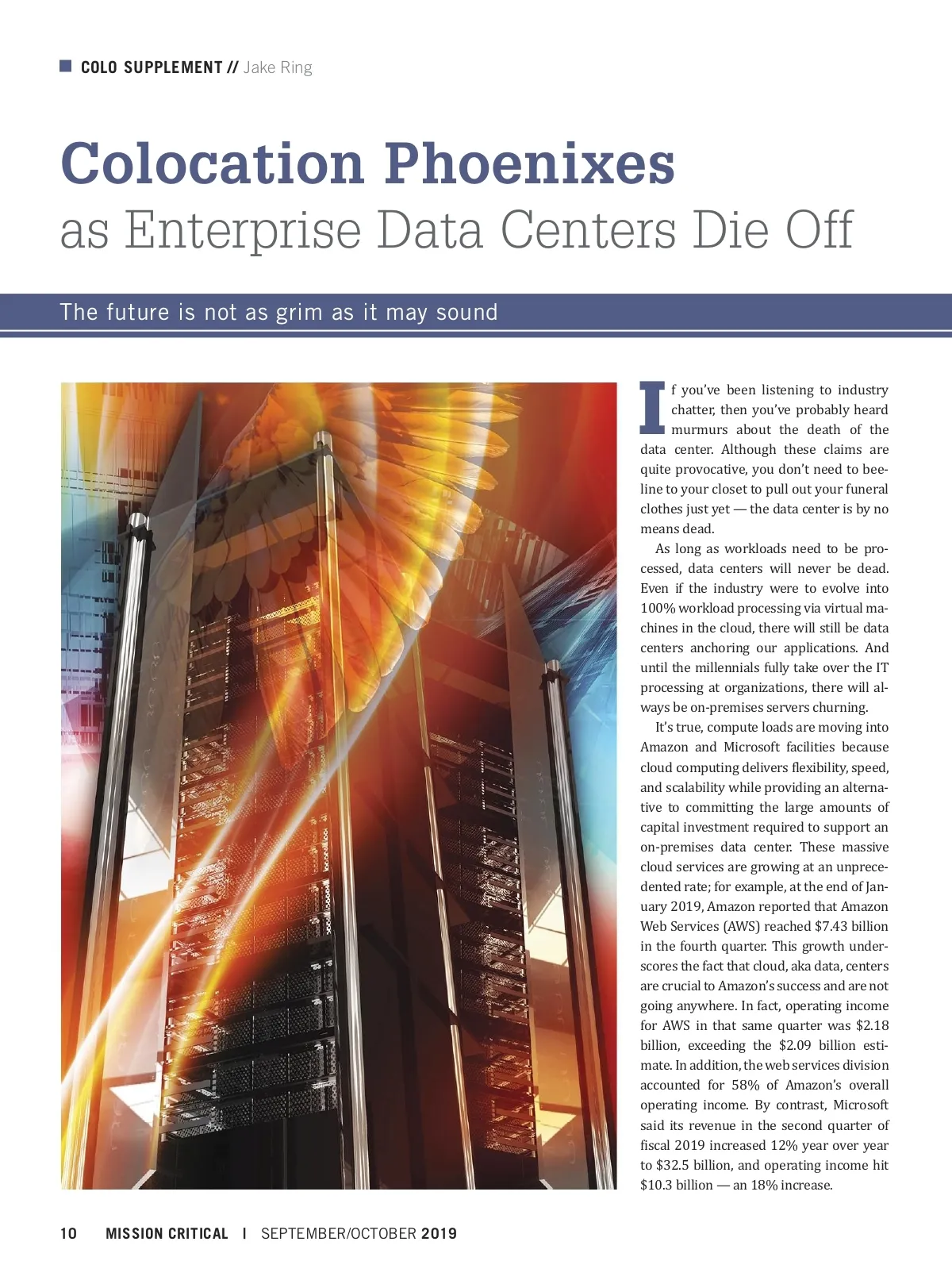 COLO SUPPLEMENT // Jake Ring

Colocation Phoenixes
as Enterprise Data Centers Die Off

The future is not as grim as it may sound

If you've been listening to industry chatter, then you've probably heard murmurs about the death of the data center. Although these claims are quite provocative, you don't need to beeline to your closet to pull out your funeral clothes just yet — the data center is by no means dead.

As long as workloads need to be processed, data centers will never be dead. Even if the industry were to evolve into 100% workload processing via virtual machines in the cloud, there will still be data centers anchoring our applications. And until the millennials fully take over the IT processing at organizations, there will always be on-premises servers churning.

It's true, compute loads are moving into Amazon and Microsoft facilities because cloud computing delivers flexibility, speed, and scalability while providing an alternative to committing the large amounts of capital investment required to support an on-premises data center. These massive cloud services are growing at an unprecedented rate; for example, at the end of January 2019, Amazon reported that Amazon Web Services (AWS) reached \$7.43 billion in the fourth quarter. This growth underscores the fact that cloud, aka data, centers are crucial to Amazon's success and are not going anywhere. In fact, operating income for AWS in that same quarter was \$2.18 billion, exceeding the \$2.09 billion estimate. In addition, the web services division accounted for 58% of Amazon's overall operating income. By contrast, Microsoft said its revenue in the second quarter of fiscal 2019 increased 12% year over year to \$32.5 billion, and operating income hit \$10.3 billion — an 18% increase.

10 MISSION CRITICAL | SEPTEMBER/OCTOBER 2019